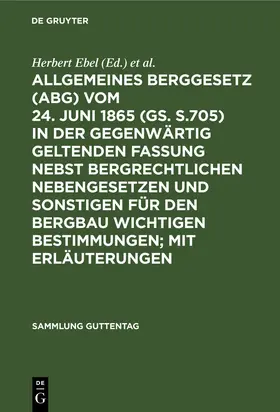 DE GRUYTER

Herbert Ebel (Ed.) et al.

ALLGEMEINES BERGGESETZ (ABG) VOM 24. JUNI 1865 (GS. S.705) IN DER GEGENWÄRTIG GELTENDEN FASSUNG NEBST BERGRECHTLICHEN NEBENGESETZEN UND SONSTIGEN FÜR DEN BERGBAU WICHTIGEN BESTIMMUNGEN; MIT ERLÄUTERUNGEN

SAMMLUNG GUTTENTAG

DE G